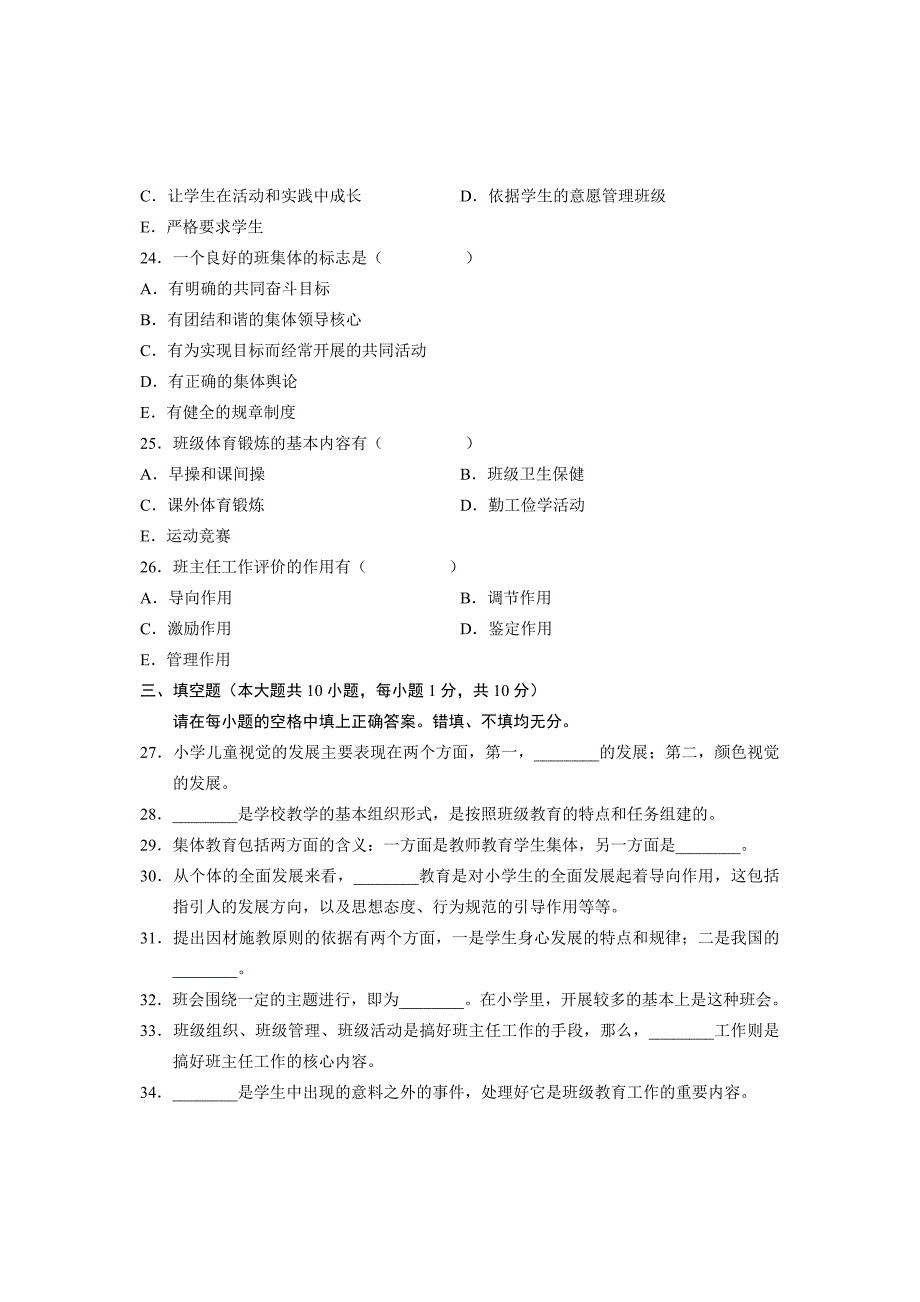 C．让学生在活动和实践中成长

D．依据学生的意愿管理班级

E．严格要求学生

24．一个良好的班集体的标志是（　　　　）

A．有明确的共同奋斗目标

B．有团结和谐的集体领导核心

C．有为实现目标而经常开展的共同活动

D．有正确的集体舆论

E．有健全的规章制度

25．班级体育锻炼的基本内容有（　　　　）

A．早操和课间操

B．班级卫生保健

C．课外体育锻炼

D．勤工俭学活动

E．运动竞赛

26．班主任工作评价的作用有（　　　　）

A．导向作用

B．调节作用

C．激励作用

D．鉴定作用

E．管理作用

三、填空题（本大题共 10 小题，每小题 1 分，共 10 分）

请在每小题的空格中填上正确答案。错填、不填均无分。

27．小学儿童视觉的发展主要表现在两个方面，第一，________的发展；第二，颜色视觉的发展。

28．________是学校教学的基本组织形式，是按照班级教育的特点和任务组建的。

29．集体教育包括两方面的含义：一方面是教师教育学生集体，另一方面是________。

30．从个体的全面发展来看，________教育是对小学生的全面发展起着导向作用，这包括指引人的发展方向，以及思想态度、行为规范的引导作用等等。

31．提出因材施教原则的依据有两个方面，一是学生身心发展的特点和规律；二是我国的________。

32．班会围绕一定的主题进行，即为________。在小学里，开展较多的基本上是这种班会。

33．班级组织、班级管理、班级活动是搞好班主任工作的手段，那么，________工作则是搞好班主任工作的核心内容。

34．________是学生中出现的意料之外的事件，处理好它是班级教育工作的重要内容。